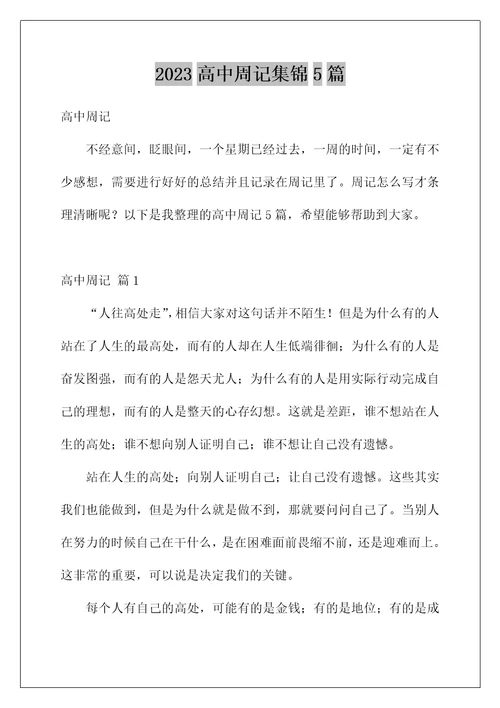 2023 高中周记集锦 5 篇

高中周记

不经意间，眨眼间，一个星期已经过去，一周的时间，一定有不少感想，需要进行好好的总结并且记录在周记里了。周记怎么写才条理清晰呢？以下是我整理的高中周记 5 篇，希望能够帮助到大家。

高中周记 篇 1

“人往高处走”，相信大家对这句话并不陌生！但是为什么有的人站在了人生的最高处，而有的人却在人生低端徘徊；为什么有的人是奋发图强，而有的人是怨天尤人；为什么有的人是用实际行动完成自己的理想，而有的人是整天的心存幻想。这就是差距，谁不想站在人生的高处；谁不想向别人证明自己；谁不想让自己没有遗憾。

站在人生的高处；向别人证明自己；让自己没有遗憾。这些其实我们也能做到，但是为什么就是做不到，那就要问问自己了。当别人在努力的时候自己在干什么，是在困难面前畏缩不前，还是迎难而上。这非常的重要，可以说是决定我们的关键。

每个人有自己的高处，可能有的是金钱；有的是地位；有的是成